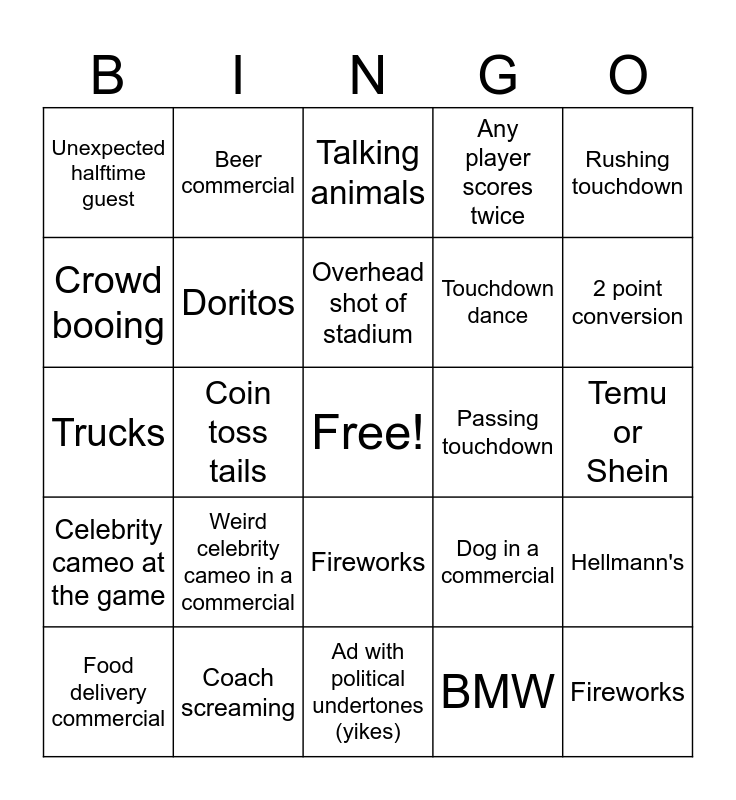 | B | I | N | G | O |
|---|---|---|---|---|
| Unexpected halftime guest | Beer commercial | Talking animals | Any player scores twice | Rushing touchdown |
| Crowd booing | Doritos | Overhead shot of stadium | Touchdown dance | 2 point conversion |
| Trucks | Coin toss tails | Free! | Passing touchdown | Temu or Shein |
| Celebrity cameo at the game | Weird celebrity cameo in a commercial | Fireworks | Dog in a commercial | Hellmann's |
| Food delivery commercial | Coach screaming | Ad with political undertones (yikes) | BMW | Fireworks |